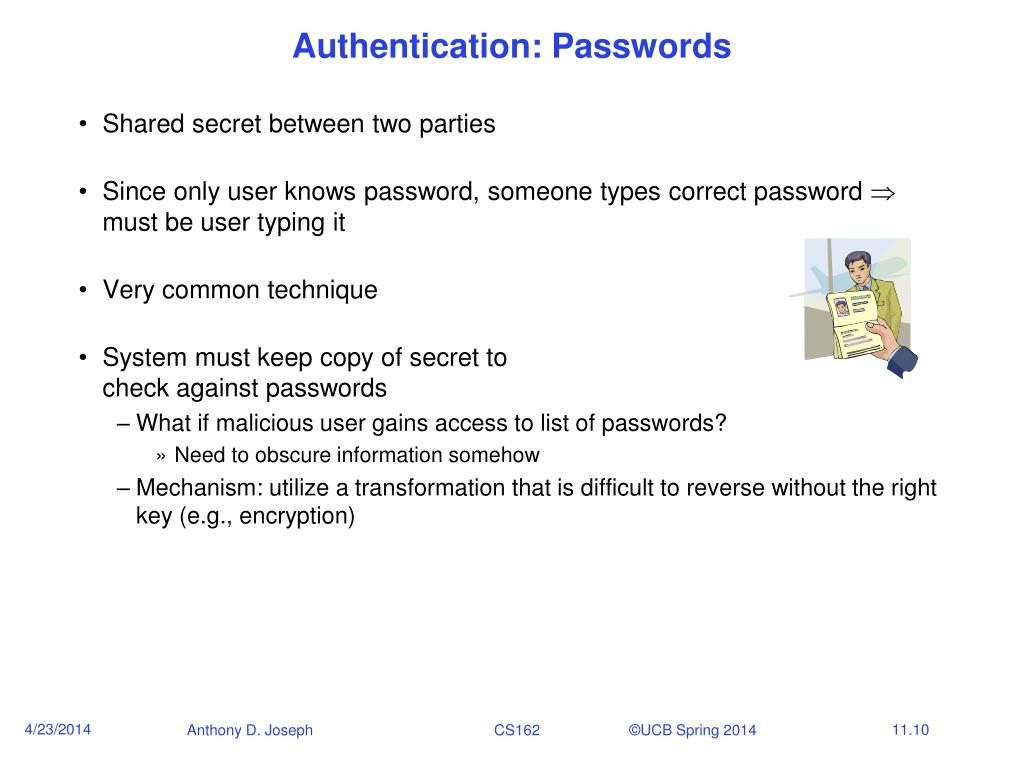 Authentication: Passwords

• Shared secret between two parties

• Since only user knows password, someone types correct password $\Rightarrow$ must be user typing it

• Very common technique

• System must keep copy of secret to check against passwords
– What if malicious user gains access to list of passwords?
» Need to obscure information somehow
– Mechanism: utilize a transformation that is difficult to reverse without the right key (e.g., encryption)

4/23/2014 Anthony D. Joseph CS162 ©UCB Spring 2014 11.10